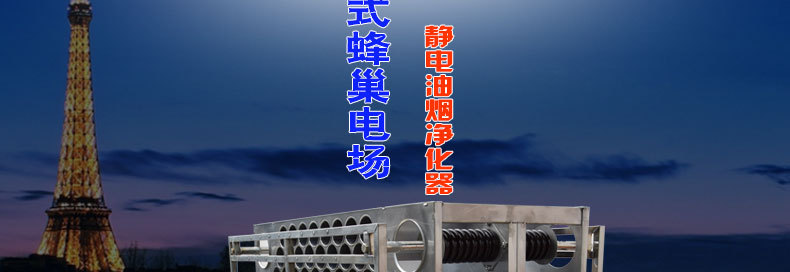 式蜂巢电场

静电油烟净化器